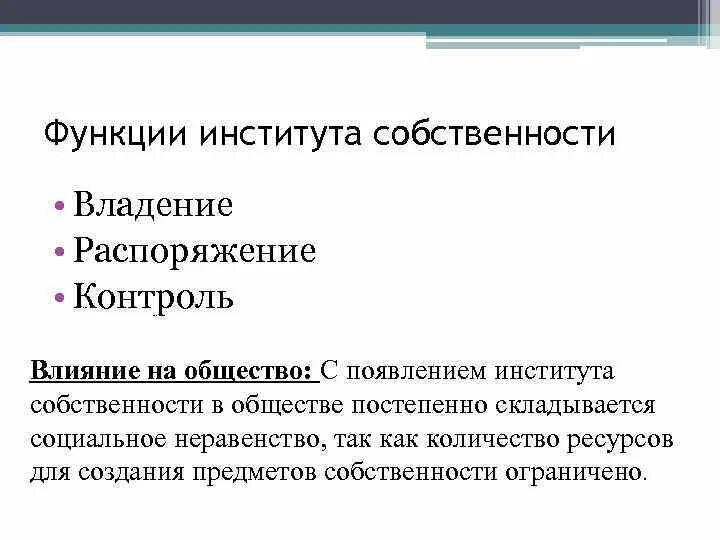 Функции института собственности

• Владение
• Распоряжение
• Контроль

Влияние на общество: С появлением института собственности в обществе постепенно складывается социальное неравенство, так как количество ресурсов для создания предметов собственности ограничено.